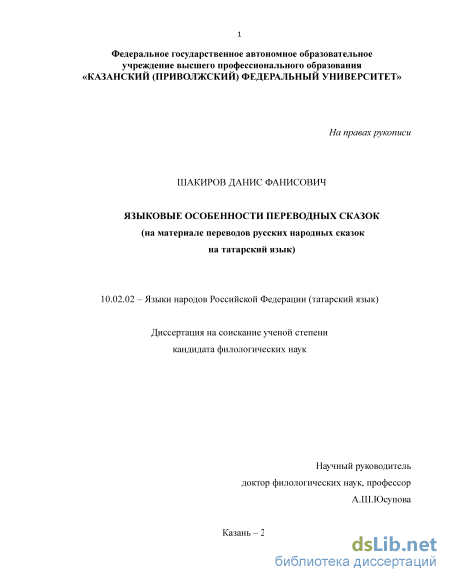 1

Федеральное государственное автономное образовательное учреждение высшего профессионального образования
«КАЗАНСКИЙ (ПРИВОЛЖСКИЙ) ФЕДЕРАЛЬНЫЙ УНИВЕРСИТЕТ»

На правах рукописи

ШАКИРОВ ДАНИС ФАНИСОВИЧ

ЯЗЫКОВЫЕ ОСОБЕННОСТИ ПЕРЕВОДНЫХ СКАЗОК
(на материале переводов русских народных сказок
на татарский язык)

10.02.02 – Языки народов Российской Федерации (татарский язык)

Диссертация на соискание ученой степени
кандидата филологических наук

Научный руководитель
доктор филологических наук, профессор
А.Ш.Юсупова

Казань – 2

dsLib.net
библиотека диссертаций